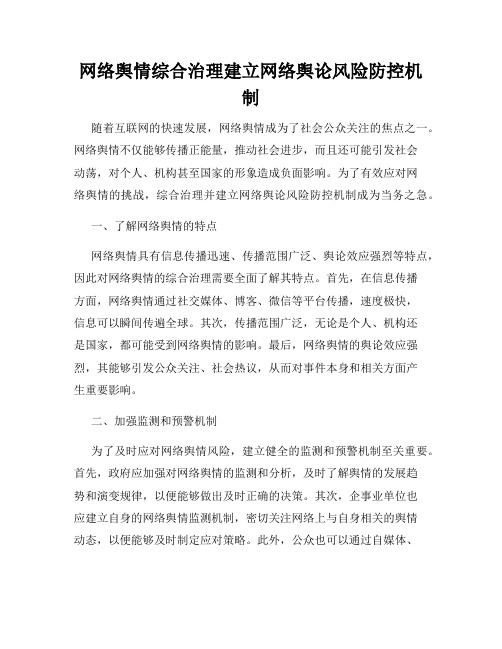 网络舆情综合治理建立网络舆论风险防控机制

随着互联网的快速发展，网络舆情成为了社会公众关注的焦点之一。网络舆情不仅能够传播正能量，推动社会进步，而且还可能引发社会动荡，对个人、机构甚至国家的形象造成负面影响。为了有效应对网络舆情的挑战，综合治理并建立网络舆论风险防控机制成为当务之急。

一、了解网络舆情的特点

网络舆情具有信息传播迅速、传播范围广泛、舆论效应强烈等特点，因此对网络舆情的综合治理需要全面了解其特点。首先，在信息传播方面，网络舆情通过社交媒体、博客、微信等平台传播，速度极快，信息可以瞬间传遍全球。其次，传播范围广泛，无论是个人、机构还是国家，都可能受到网络舆情的影响。最后，网络舆情的舆论效应强烈，其能够引发公众关注、社会热议，从而对事件本身和相关方面产生重要影响。

二、加强监测和预警机制

为了及时应对网络舆情风险，建立健全的监测和预警机制至关重要。首先，政府应加强对网络舆情的监测和分析，及时了解舆情的发展趋势和演变规律，以便能够做出及时正确的决策。其次，企事业单位也应建立自身的网络舆情监测机制，密切关注网络上与自身相关的舆情动态，以便能够及时制定应对策略。此外，公众也可以通过自媒体、